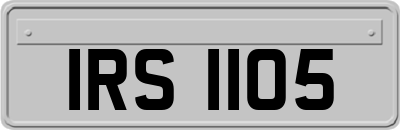 IRS 1105